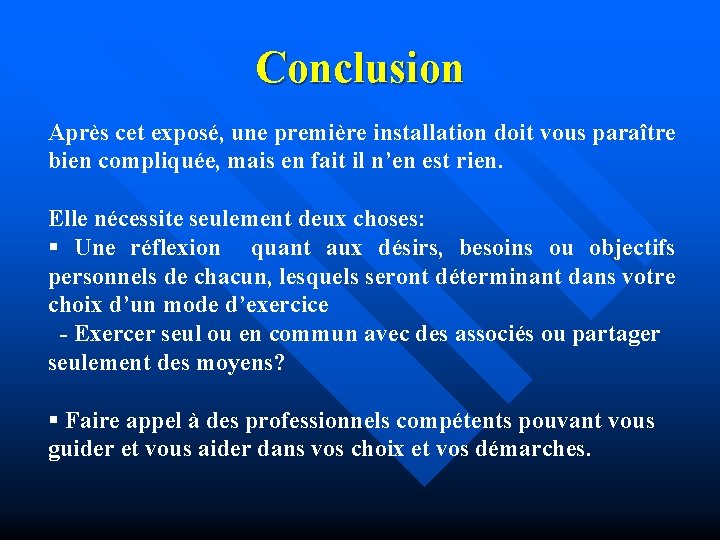 Conclusion

Après cet exposé, une première installation doit vous paraître bien compliquée, mais en fait il n’en est rien.

Elle nécessite seulement deux choses:
▪ Une réflexion quant aux désirs, besoins ou objectifs personnels de chacun, lesquels seront déterminant dans votre choix d’un mode d’exercice
- Exercer seul ou en commun avec des associés ou partager seulement des moyens?

▪ Faire appel à des professionnels compétents pouvant vous guider et vous aider dans vos choix et vos démarches.